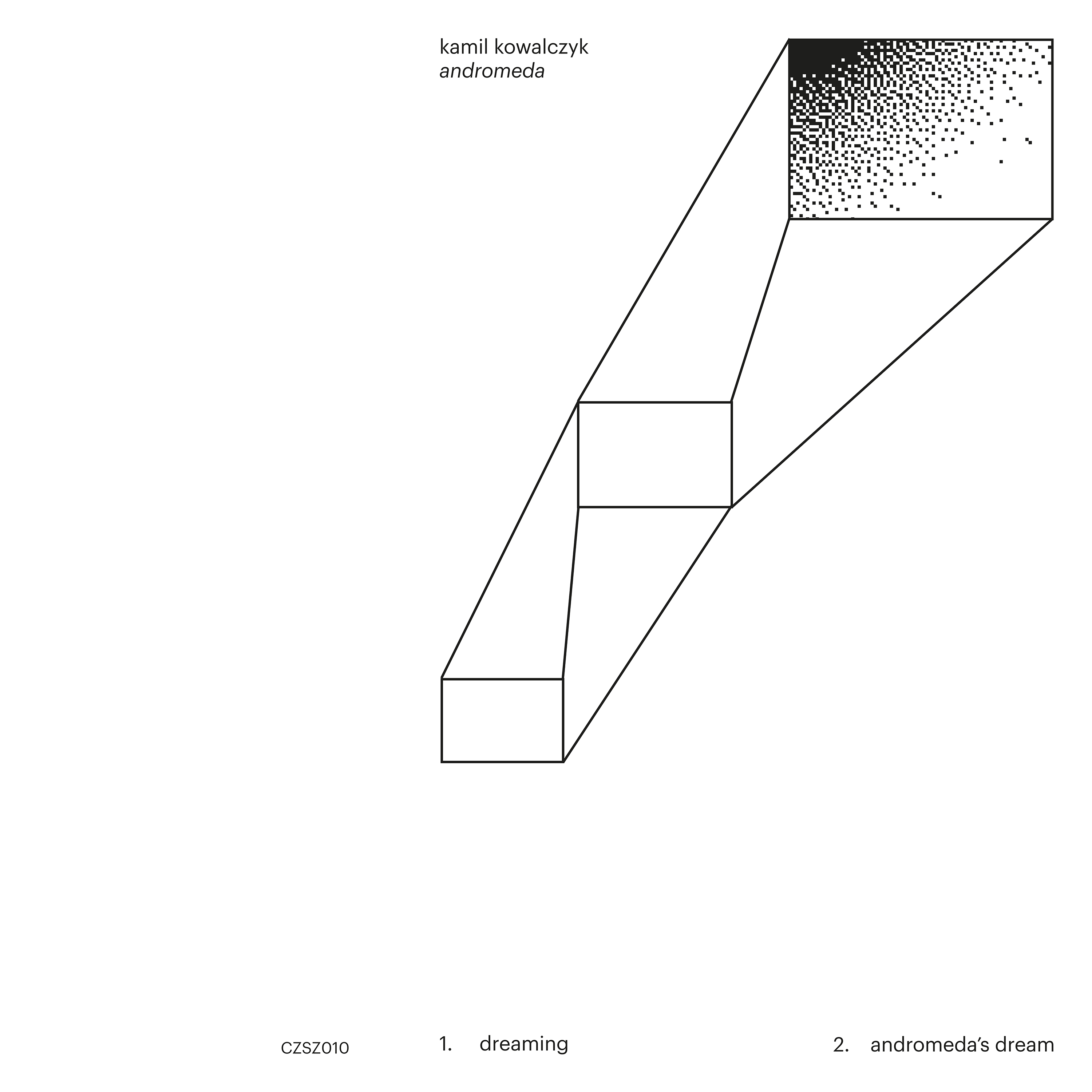 kamil kowalczyk
andromeda

CZSZ010

1. dreaming

2. andromeda's dream